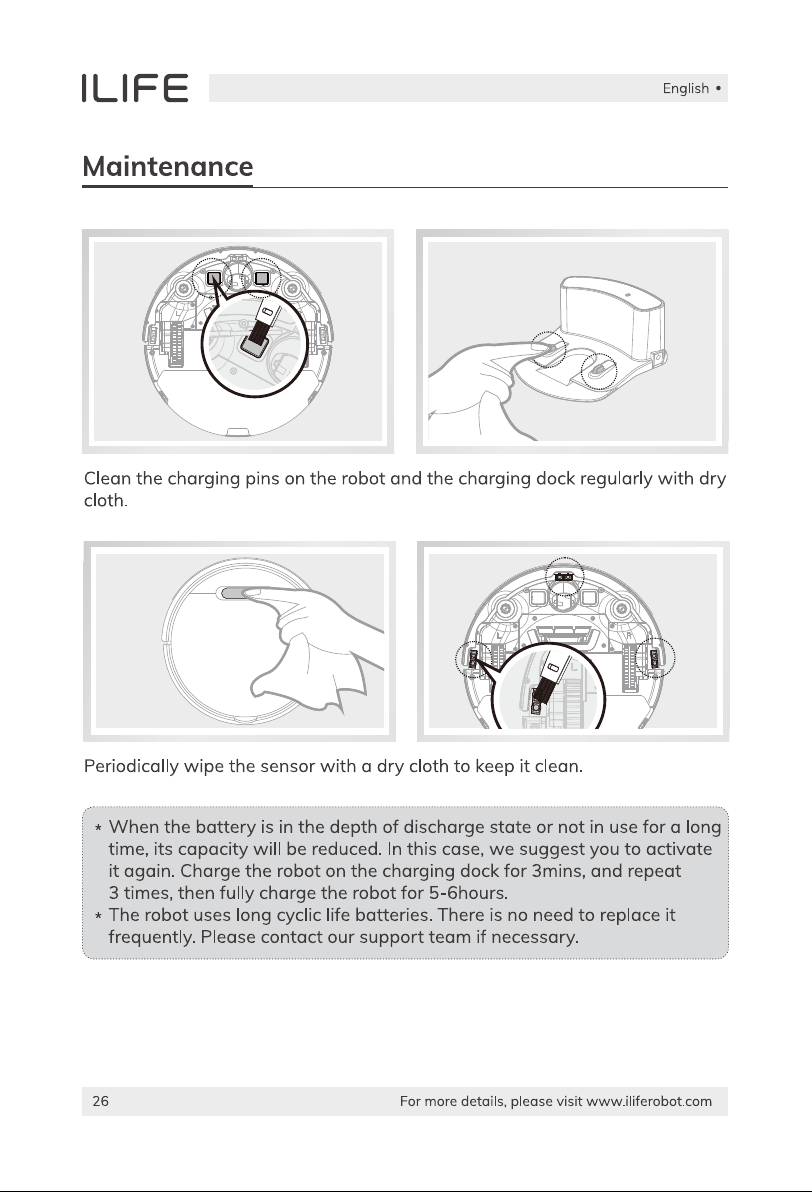 ILIFE

English •

Maintenance

Clean the charging pins on the robot and the charging dock regularly with dry cloth.

Periodically wipe the sensor with a dry cloth to keep it clean.

* When the battery is in the depth of discharge state or not in use for a long time, its capacity will be reduced. In this case, we suggest you to activate it again. Charge the robot on the charging dock for 3mins, and repeat 3 times, then fully charge the robot for 5-6hours.
* The robot uses long cyclic life batteries. There is no need to replace it frequently. Please contact our support team if necessary.

26

For more details, please visit www.iliferobot.com